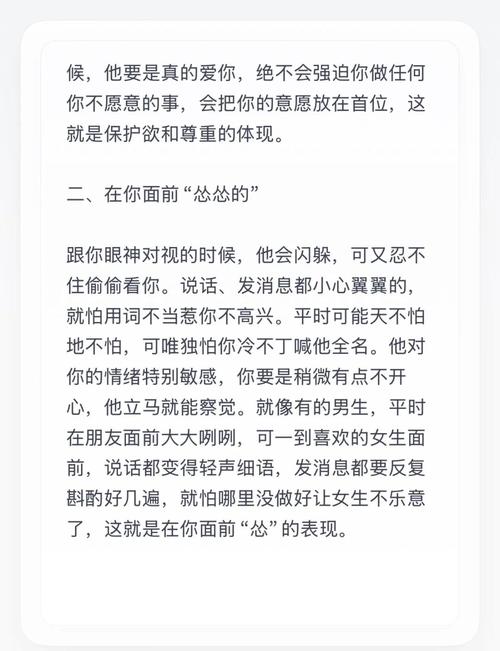 候，他要是真的爱你，绝不会强迫你做任何你不愿意的事，会把你的意愿放在首位，这就是保护欲和尊重的体现。

二、在你面前“怂怂的”

跟你眼神对视的时候，他会闪躲，可又忍不住偷偷看你。说话、发消息都小心翼翼的，就怕用词不当惹你不高兴。平时可能天不怕地不怕，可唯独怕你冷不丁喊他全名。他对你的情绪特别敏感，你要是稍微有点不开心，他立马就能察觉。就像有的男生，平时在朋友面前大大咧咧，可一到喜欢的女生面前，说话都变得轻声细语，发消息都要反复斟酌好几遍，就怕哪里没做好让女生不乐意了，这就是在你面前“怂”的表现。